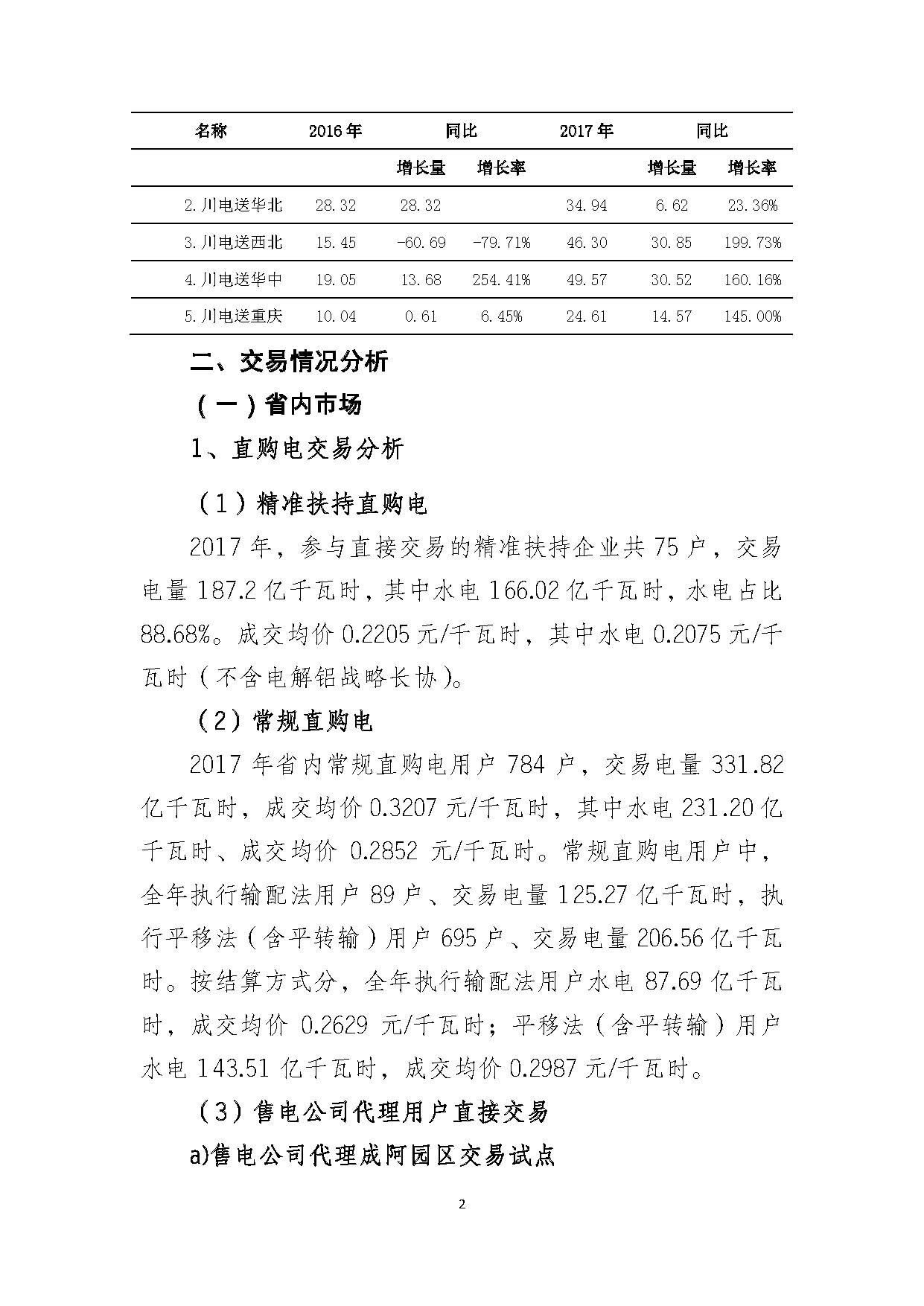 | 名称 | 2016年 | 同比 | | 2017年 | 同比 | |
|---|---|---|---|---|---|---|
| | | 增长量 | 增长率 | | 增长量 | 增长率 |
| 2.川电送华北 | 28.32 | 28.32 | | 34.94 | 6.62 | 23.36% |
| 3.川电送西北 | 15.45 | -60.69 | -79.71% | 46.30 | 30.85 | 199.73% |
| 4.川电送华中 | 19.05 | 13.68 | 254.41% | 49.57 | 30.52 | 160.16% |
| 5.川电送重庆 | 10.04 | 0.61 | 6.45% | 24.61 | 14.57 | 145.00% |

二、交易情况分析

（一）省内市场

1、直购电交易分析

（1）精准扶持直购电

2017年，参与直接交易的精准扶持企业共75户，交易电量187.2亿千瓦时，其中水电166.02亿千瓦时，水电占比88.68%。成交均价0.2205元/千瓦时，其中水电0.2075元/千瓦时（不含电解铝战略长协）。

（2）常规直购电

2017年省内常规直购电用户784户，交易电量331.82亿千瓦时，成交均价0.3207元/千瓦时，其中水电231.20亿千瓦时、成交均价0.2852元/千瓦时。常规直购电用户中，全年执行输配法用户89户、交易电量125.27亿千瓦时，执行平移法（含平转输）用户695户、交易电量206.56亿千瓦时。按结算方式分，全年执行输配法用户水电87.69亿千瓦时，成交均价0.2629元/千瓦时；平移法（含平转输）用户水电143.51亿千瓦时，成交均价0.2987元/千瓦时。

（3）售电公司代理用户直接交易

a)售电公司代理成阿园区交易试点

2